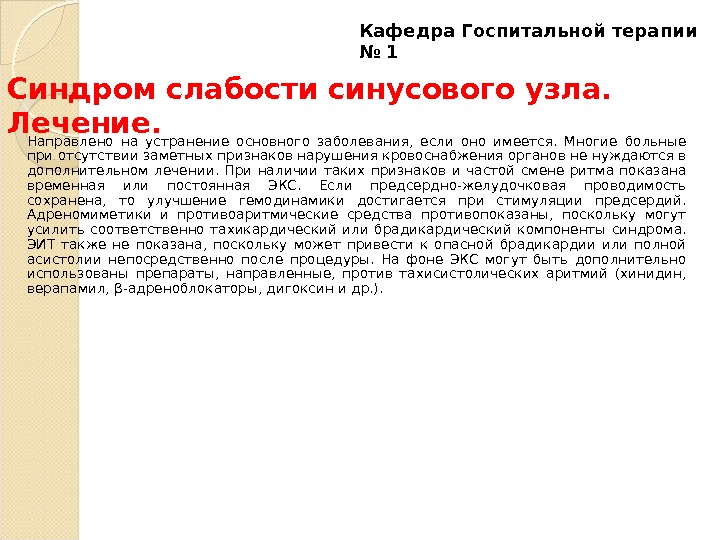 Кафедра Госпитальной терапии № 1

Синдром слабости синусового узла. Лечение.

Направлено на устранение основного заболевания, если оно имеется. Многие больные при отсутствии заметных признаков нарушения кровоснабжения органов не нуждаются в дополнительном лечении. При наличии таких признаков и частой смене ритма показана временная или постоянная ЭКС. Если предсердно-желудочковая проводимость сохранена, то улучшение гемодинамики достигается при стимуляции предсердий. Адреномиметики и противоаритмические средства противопоказаны, поскольку могут усилить соответственно тахикардический или брадикардический компоненты синдрома. ЭИТ также не показана, поскольку может привести к опасной брадикардии или полной асистолии непосредственно после процедуры. На фоне ЭКС могут быть дополнительно использованы препараты, направленные, против тахисистолических аритмий (хинидин, верапамил, β-адреноблокаторы, дигоксин и др.).